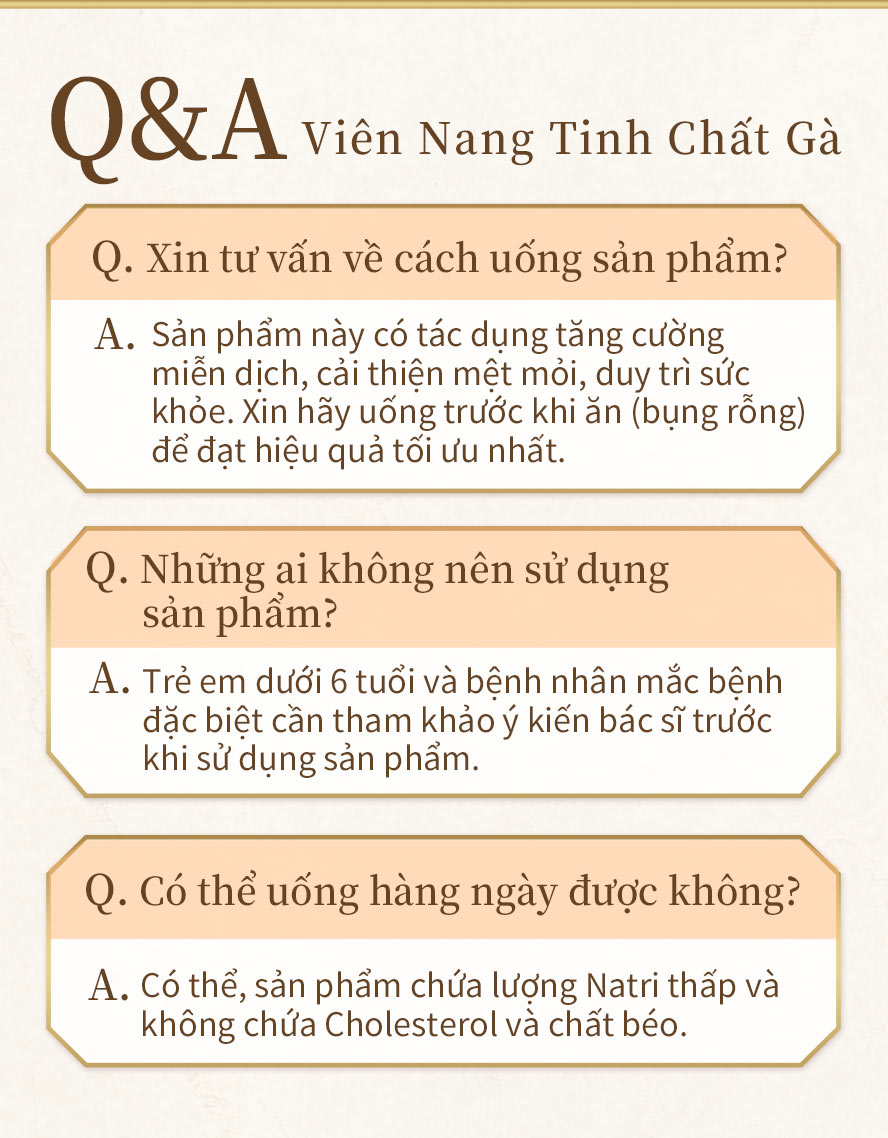 Q&A Viên Nang Tinh Chất Gà

Q. Xin tư vấn về cách uống sản phẩm?

A. Sản phẩm này có tác dụng tăng cường miễn dịch, cải thiện mệt mỏi, duy trì sức khỏe. Xin hãy uống trước khi ăn (bụng rỗng) để đạt hiệu quả tối ưu nhất.

Q. Những ai không nên sử dụng sản phẩm?

A. Trẻ em dưới 6 tuổi và bệnh nhân mắc bệnh đặc biệt cần tham khảo ý kiến bác sĩ trước khi sử dụng sản phẩm.

Q. Có thể uống hàng ngày được không?

A. Có thể, sản phẩm chứa lượng Natri thấp và không chứa Cholesterol và chất béo.